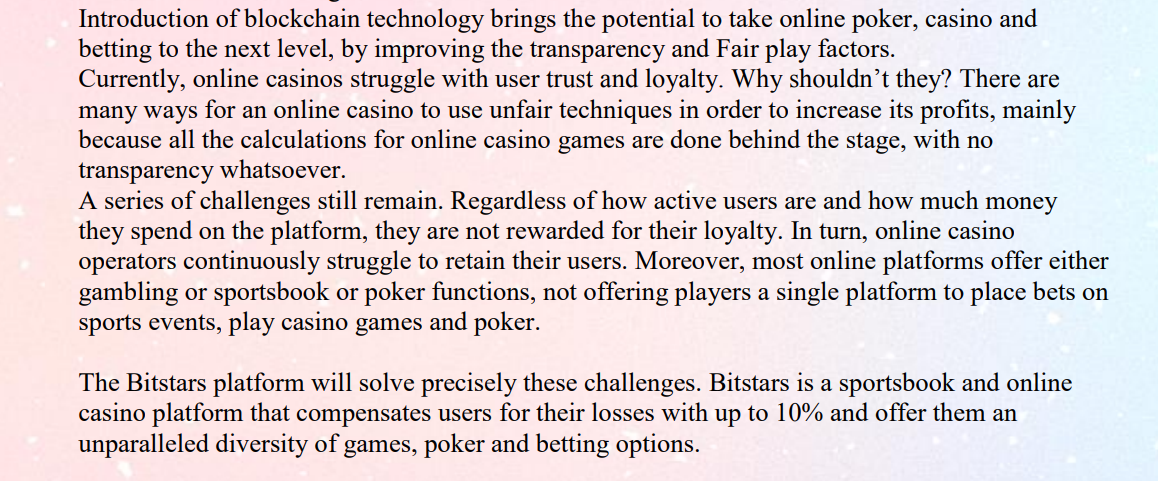 Introduction of blockchain technology brings the potential to take online poker, casino and betting to the next level, by improving the transparency and Fair play factors.
Currently, online casinos struggle with user trust and loyalty. Why shouldn't they? There are many ways for an online casino to use unfair techniques in order to increase its profits, mainly because all the calculations for online casino games are done behind the stage, with no transparency whatsoever.
A series of challenges still remain. Regardless of how active users are and how much money they spend on the platform, they are not rewarded for their loyalty. In turn, online casino operators continuously struggle to retain their users. Moreover, most online platforms offer either gambling or sportsbook or poker functions, not offering players a single platform to place bets on sports events, play casino games and poker.

The Bitstars platform will solve precisely these challenges. Bitstars is a sportsbook and online casino platform that compensates users for their losses with up to 10% and offer them an unparalleled diversity of games, poker and betting options.